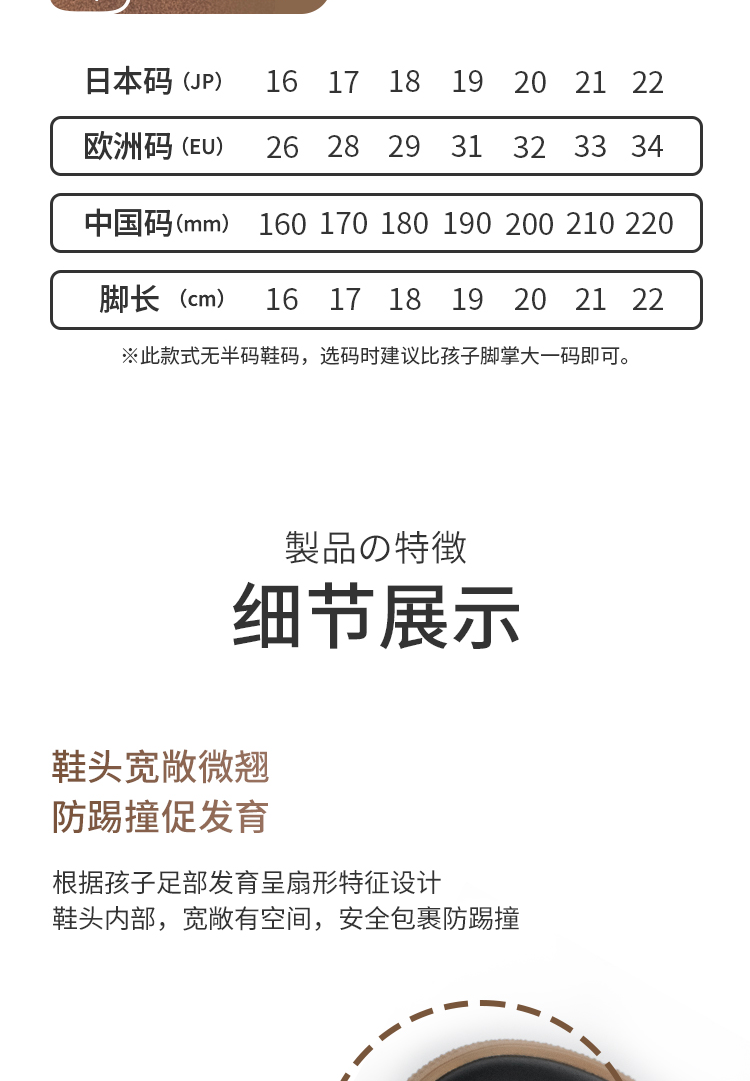 | 日本码(JP) | 16 | 17 | 18 | 19 | 20 | 21 | 22 |
|---|---|---|---|---|---|---|---|
| 欧洲码(EU) | 26 | 28 | 29 | 31 | 32 | 33 | 34 |
| 中国码(mm) | 160 | 170 | 180 | 190 | 200 | 210 | 220 |
| 脚长(cm) | 16 | 17 | 18 | 19 | 20 | 21 | 22 |

※此款式无半码鞋码，选码时建议比孩子脚掌大一码即可。

製品の特徴
细节展示

鞋头宽敞微翘
防踢撞促发育

根据孩子足部发育呈扇形特征设计
鞋头内部，宽敞有空间，安全包裹防踢撞